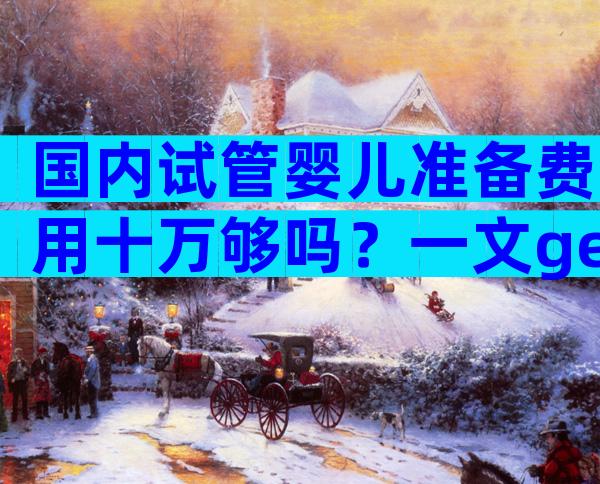 国内试管婴儿准备费用十万够吗？一文ge